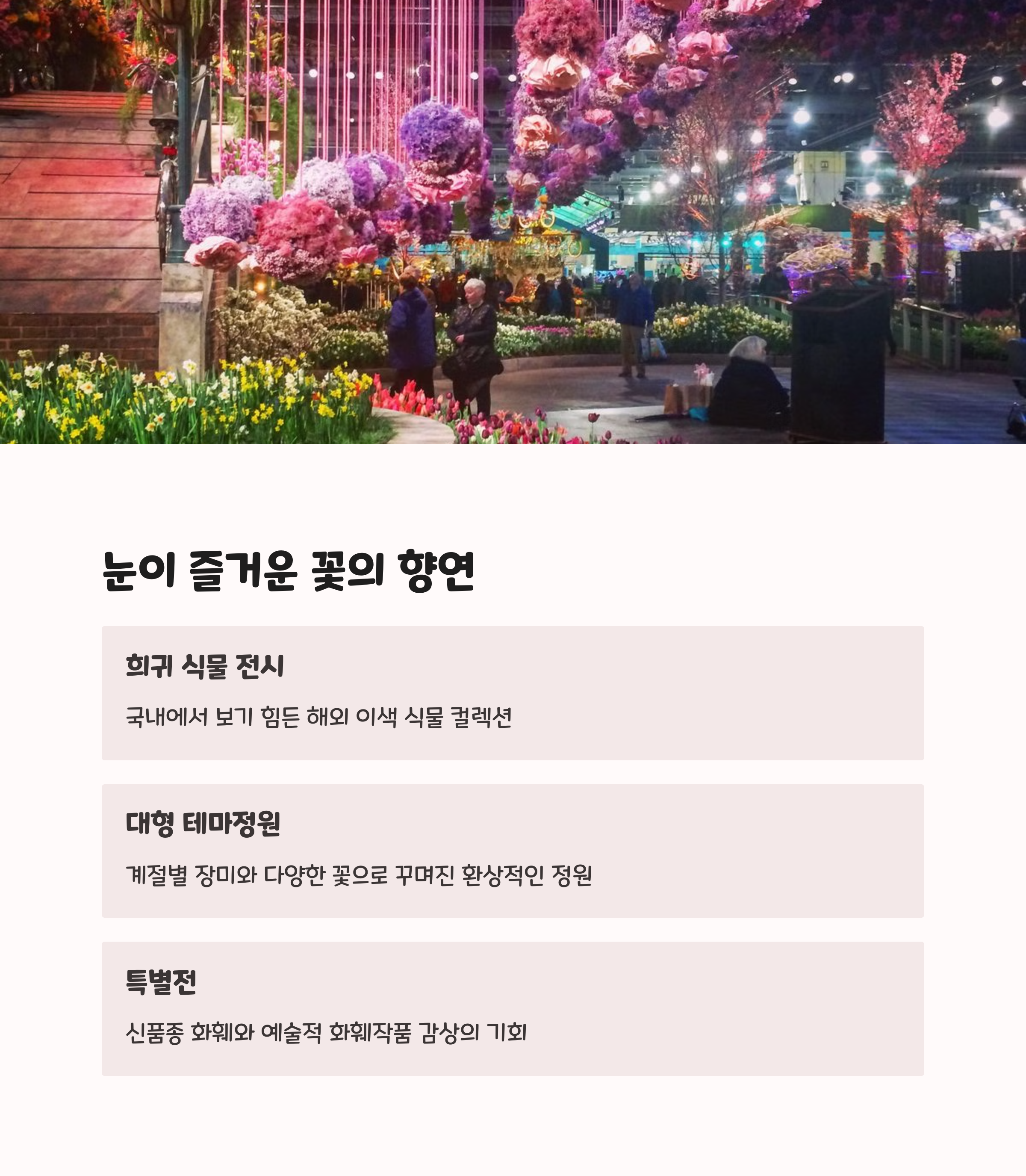 눈이 즐거운 꽃의 향연

희귀 식물 전시

국내에서 보기 힘든 해외 이색 식물 컬렉션

대형 테마정원

계절별 장미와 다양한 꽃으로 꾸며진 환상적인 정원

특별전

신품종 화훼와 예술적 화훼작품 감상의 기회